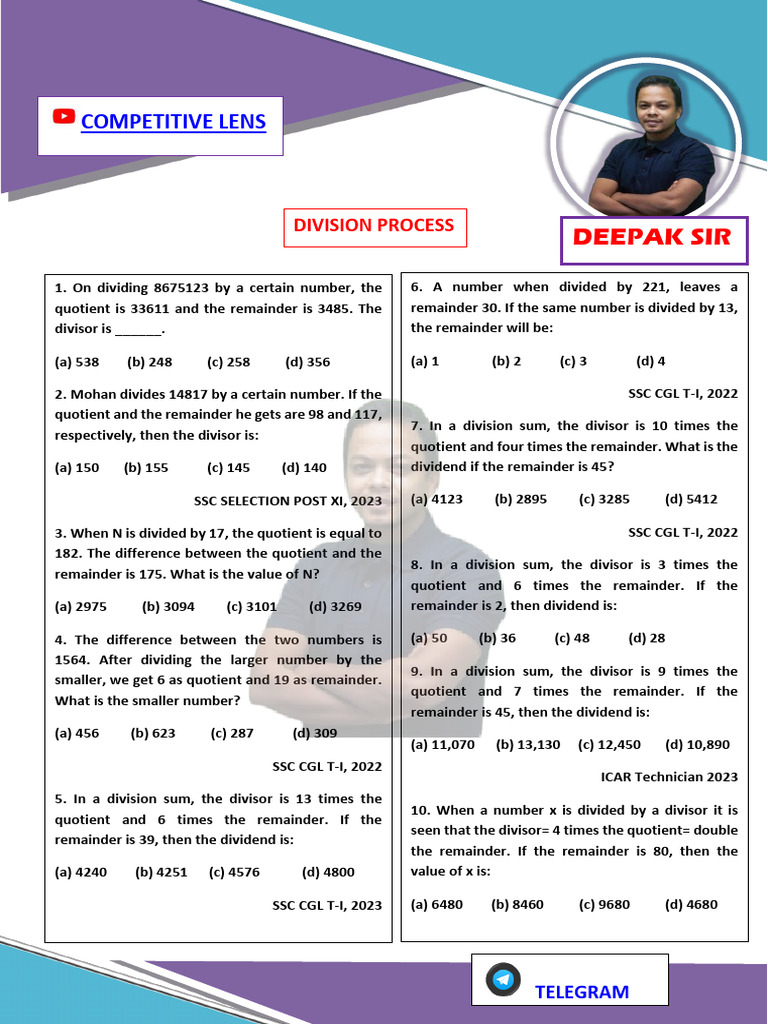 COMPETITIVE LENS

DIVISION PROCESS

DEEPAK SIR

1. On dividing 8675123 by a certain number, the quotient is 33611 and the remainder is 3485. The divisor is ______.

(a) 538 (b) 248 (c) 258 (d) 356

2. Mohan divides 14817 by a certain number. If the quotient and the remainder he gets are 98 and 117, respectively, then the divisor is:

(a) 150 (b) 155 (c) 145 (d) 140

SSC SELECTION POST XI, 2023

3. When N is divided by 17, the quotient is equal to 182. The difference between the quotient and the remainder is 175. What is the value of N?

(a) 2975 (b) 3094 (c) 3101 (d) 3269

4. The difference between the two numbers is 1564. After dividing the larger number by the smaller, we get 6 as quotient and 19 as remainder. What is the smaller number?

(a) 456 (b) 623 (c) 287 (d) 309

SSC CGL T-I, 2022

5. In a division sum, the divisor is 13 times the quotient and 6 times the remainder. If the remainder is 39, then the dividend is:

(a) 4240 (b) 4251 (c) 4576 (d) 4800

SSC CGL T-I, 2023

6. A number when divided by 221, leaves a remainder 30. If the same number is divided by 13, the remainder will be:

(a) 1 (b) 2 (c) 3 (d) 4

SSC CGL T-I, 2022

7. In a division sum, the divisor is 10 times the quotient and four times the remainder. What is the dividend if the remainder is 45?

(a) 4123 (b) 2895 (c) 3285 (d) 5412

SSC CGL T-I, 2022

8. In a division sum, the divisor is 3 times the quotient and 6 times the remainder. If the remainder is 2, then dividend is:

(a) 50 (b) 36 (c) 48 (d) 28

9. In a division sum, the divisor is 9 times the quotient and 7 times the remainder. If the remainder is 45, then the dividend is:

(a) 11,070 (b) 13,130 (c) 12,450 (d) 10,890

ICAR Technician 2023

10. When a number x is divided by a divisor it is seen that the divisor= 4 times the quotient= double the remainder. If the remainder is 80, then the value of x is:

(a) 6480 (b) 8460 (c) 9680 (d) 4680

TELEGRAM